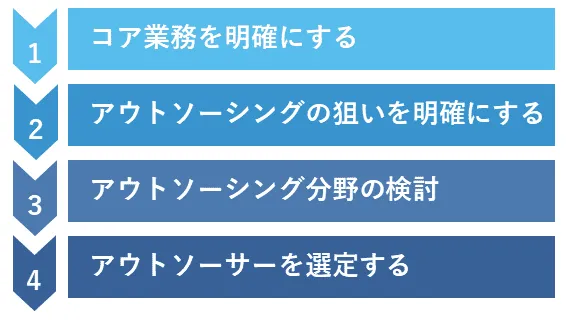 1
コア業務を明確にする

2
アウトソーシングの狙いを明確にする

3
アウトソーシング分野の検討

4
アウトソーサーを選定する